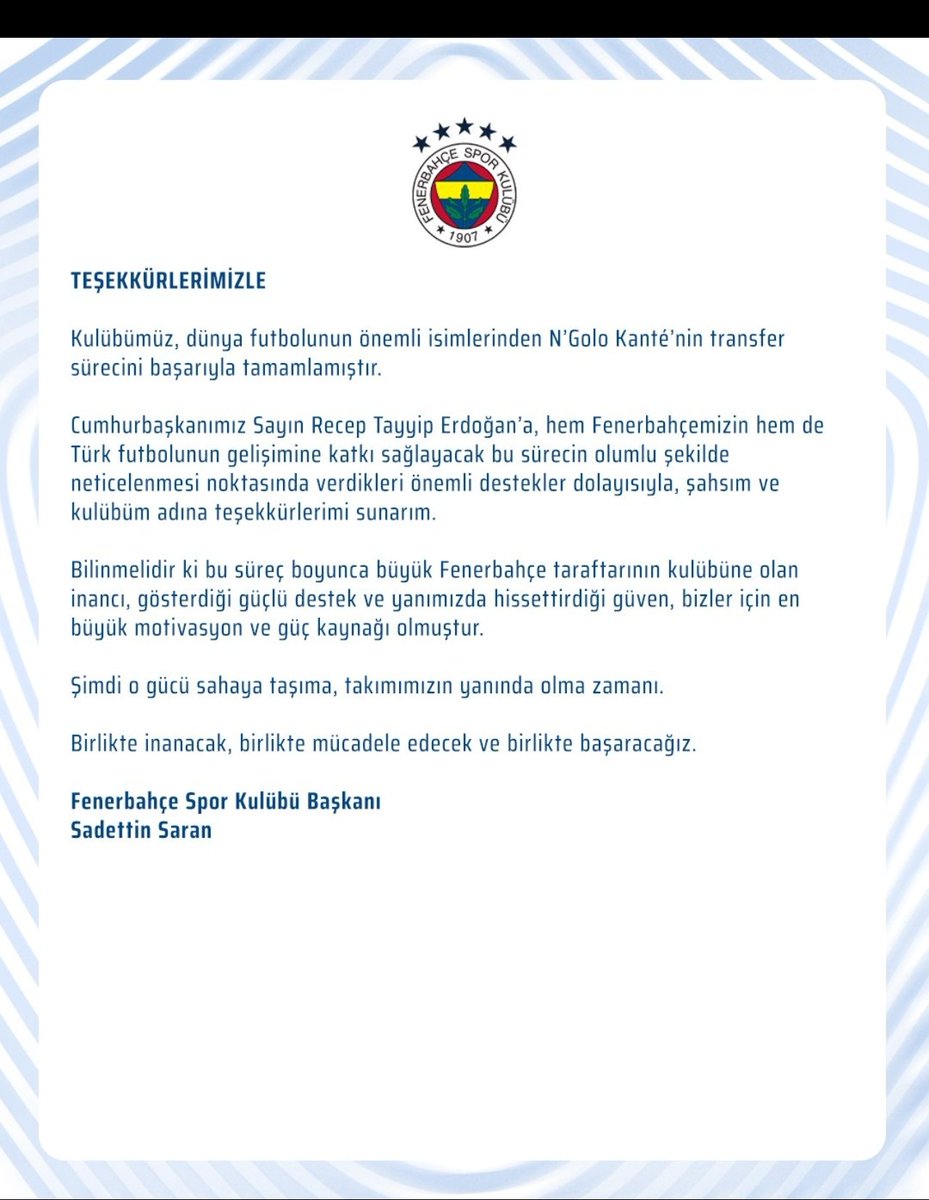 FENERBAHÇE SPOR KULÜBÜ
1907

TEŞEKKÜRLERİMİZLE

Kulübümüz, dünya futbolunun önemli isimlerinden N'Golo Kanté'nin transfer sürecini başarıyla tamamlamıştır.

Cumhurbaşkanımız Sayın Recep Tayyip Erdoğan'a, hem Fenerbahçemizin hem de Türk futbolunun gelişimine katkı sağlayacak bu sürecin olumlu şekilde neticelenmesi noktasında verdikleri önemli destekler dolayısıyla, şahsım ve kulübüm adına teşekkürlerimi sunarım.

Bilinmelidir ki bu süreç boyunca büyük Fenerbahçe taraftarının kulübüne olan inancı, gösterdiği güçlü destek ve yanımızda hissettirdiği güven, bizler için en büyük motivasyon ve güç kaynağı olmuştur.

Şimdi o gücü sahaya taşıma, takımımızın yanında olma zamanı.

Birlikte inanacak, birlikte mücadele edecek ve birlikte başaracağız.

Fenerbahçe Spor Kulübü Başkanı
Sadettin Saran